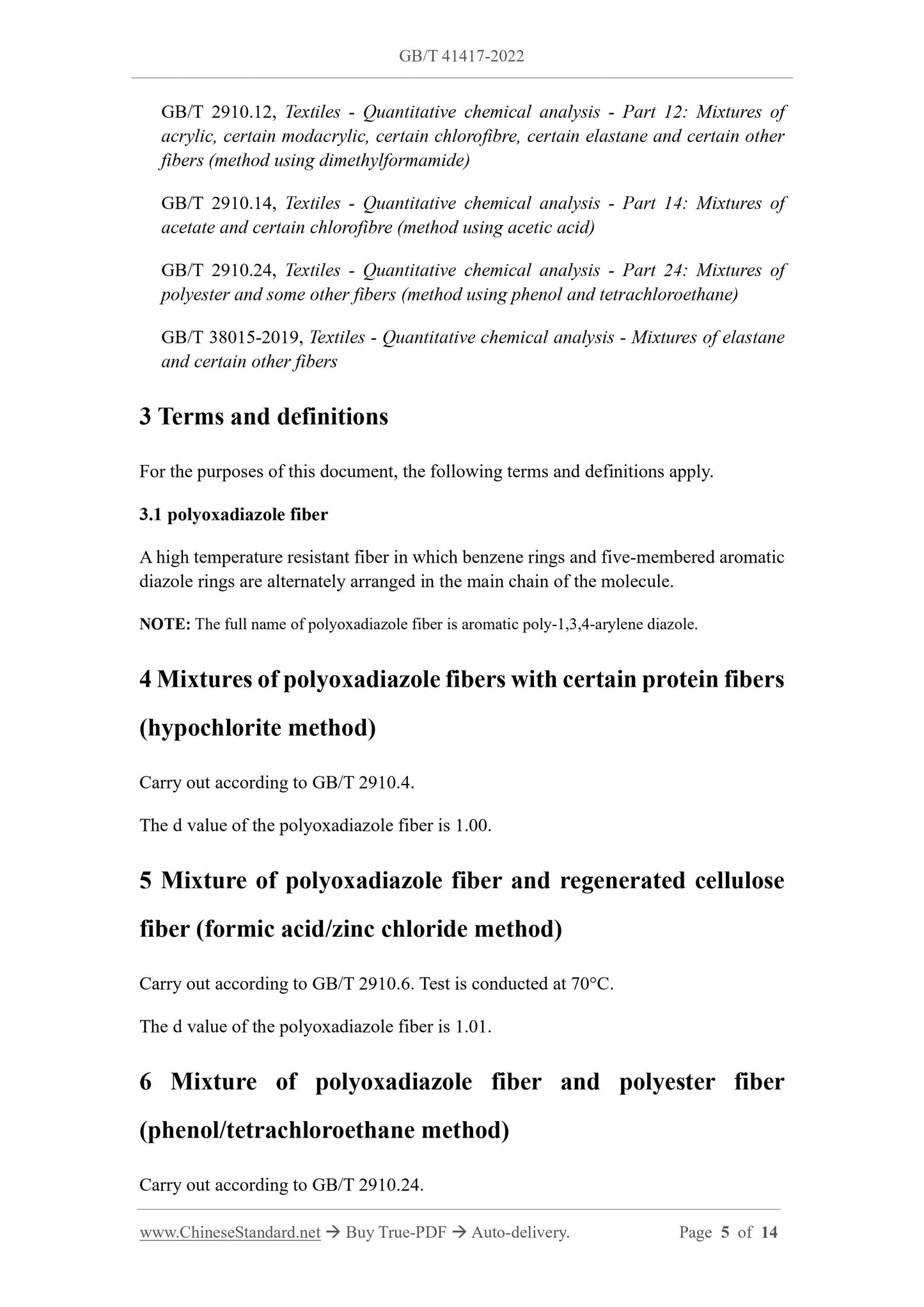 GB/T 41417-2022

GB/T 2910.12, Textiles - Quantitative chemical analysis - Part 12: Mixtures of acrylic, certain modacrylic, certain chlorofibre, certain elastane and certain other fibers (method using dimethylformamide)

GB/T 2910.14, Textiles - Quantitative chemical analysis - Part 14: Mixtures of acetate and certain chlorofibre (method using acetic acid)

GB/T 2910.24, Textiles - Quantitative chemical analysis - Part 24: Mixtures of polyester and some other fibers (method using phenol and tetrachloroethane)

GB/T 38015-2019, Textiles - Quantitative chemical analysis - Mixtures of elastane and certain other fibers

3 Terms and definitions

For the purposes of this document, the following terms and definitions apply.

3.1 polyoxadiazole fiber

A high temperature resistant fiber in which benzene rings and five-membered aromatic diazole rings are alternately arranged in the main chain of the molecule.

NOTE: The full name of polyoxadiazole fiber is aromatic poly-1,3,4-arylene diazole.

4 Mixtures of polyoxadiazole fibers with certain protein fibers (hypochlorite method)

Carry out according to GB/T 2910.4.

The d value of the polyoxadiazole fiber is 1.00.

5 Mixture of polyoxadiazole fiber and regenerated cellulose fiber (formic acid/zinc chloride method)

Carry out according to GB/T 2910.6. Test is conducted at 70°C.

The d value of the polyoxadiazole fiber is 1.01.

6 Mixture of polyoxadiazole fiber and polyester fiber (phenol/tetrachloroethane method)

Carry out according to GB/T 2910.24.

www.ChineseStandard.net → Buy True-PDF → Auto-delivery. Page 5 of 14